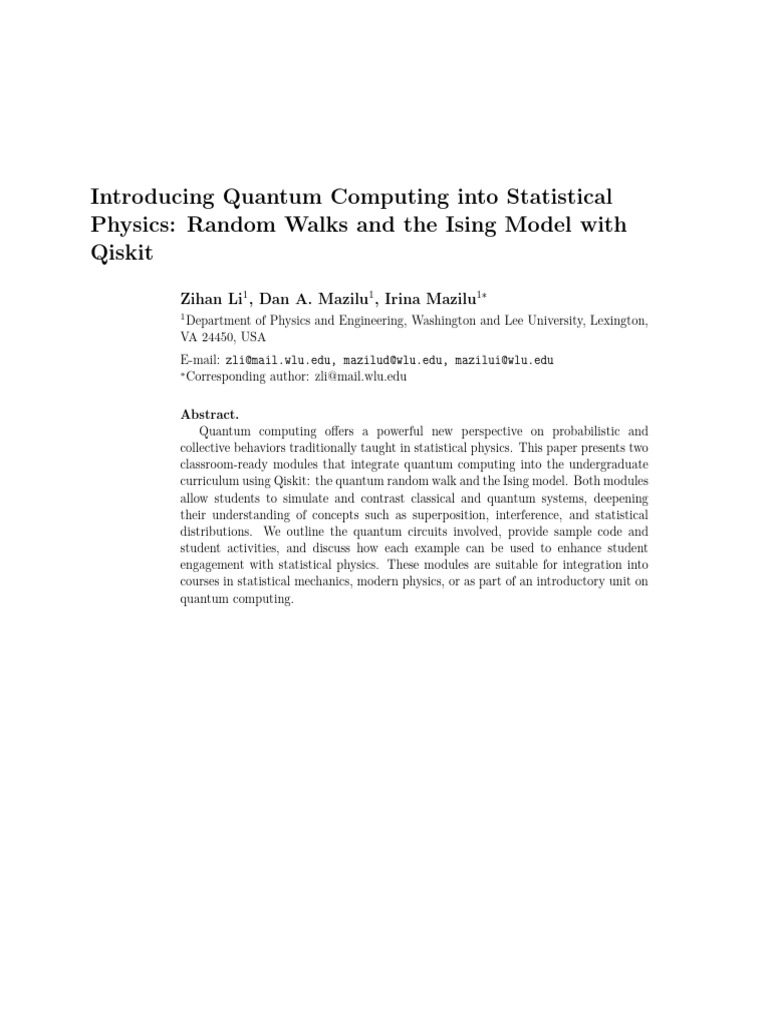 Introducing Quantum Computing into Statistical Physics: Random Walks and the Ising Model with Qiskit

Zihan Li$^{1}$, Dan A. Mazilu$^{1}$, Irina Mazilu$^{1*}$

$^{1}$Department of Physics and Engineering, Washington and Lee University, Lexington, VA 24450, USA

E-mail: zli@mail.wlu.edu, mazilud@wlu.edu, mazilui@wlu.edu
$^{*}$Corresponding author: zli@mail.wlu.edu

Abstract.
Quantum computing offers a powerful new perspective on probabilistic and collective behaviors traditionally taught in statistical physics. This paper presents two classroom-ready modules that integrate quantum computing into the undergraduate curriculum using Qiskit: the quantum random walk and the Ising model. Both modules allow students to simulate and contrast classical and quantum systems, deepening their understanding of concepts such as superposition, interference, and statistical distributions. We outline the quantum circuits involved, provide sample code and student activities, and discuss how each example can be used to enhance student engagement with statistical physics. These modules are suitable for integration into courses in statistical mechanics, modern physics, or as part of an introductory unit on quantum computing.